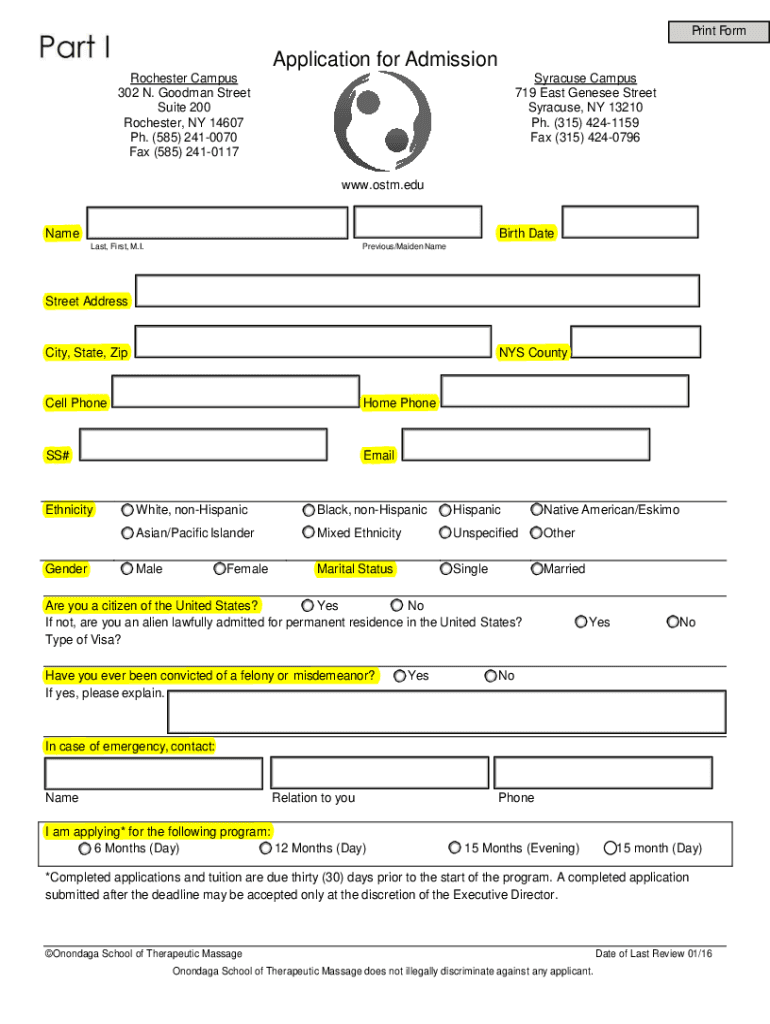 Print Form

Part I

Application for Admission

Rochester Campus
302 N. Goodman Street
Suite 200
Rochester, NY 14607
Ph. (585) 241-0070
Fax (585) 241-0117

Syracuse Campus
719 East Genesee Street
Syracuse, NY 13210
Ph. (315) 424-1159
Fax (315) 424-0796

www.ostm.edu

Name
Last, First, M.I.
Previous/Maiden Name
Birth Date

Street Address

City, State, Zip
NYS County

Cell Phone
Home Phone

SS#
Email

Ethnicity
White, non-Hispanic
Black, non-Hispanic
Hispanic
Native American/Eskimo
Asian/Pacific Islander
Mixed Ethnicity
Unspecified
Other

Gender
Male
Female
Marital Status
Single
Married

Are you a citizen of the United States?
Yes
No
If not, are you an alien lawfully admitted for permanent residence in the United States?
Yes
No
Type of Visa?

Have you ever been convicted of a felony or misdemeanor?
Yes
No
If yes, please explain.

In case of emergency, contact:

Name
Relation to you
Phone

I am applying* for the following program:
6 Months (Day)
12 Months (Day)
15 Months (Evening)
15 month (Day)

*Completed applications and tuition are due thirty (30) days prior to the start of the program. A completed application submitted after the deadline may be accepted only at the discretion of the Executive Director.

©Onondaga School of Therapeutic Massage
Date of Last Review 01/16
Onondaga School of Therapeutic Massage does not illegally discriminate against any applicant.